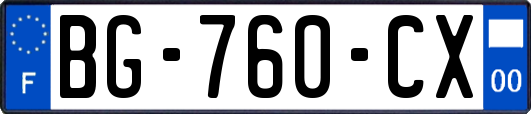 F
BG-760-CX
00